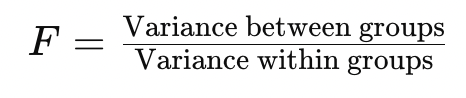 $F = \frac{\text{Variance between groups}}{\text{Variance within groups}}$